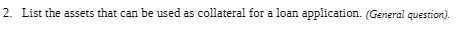 2. List the assets that can be used as collateral for a loan application. (General question).